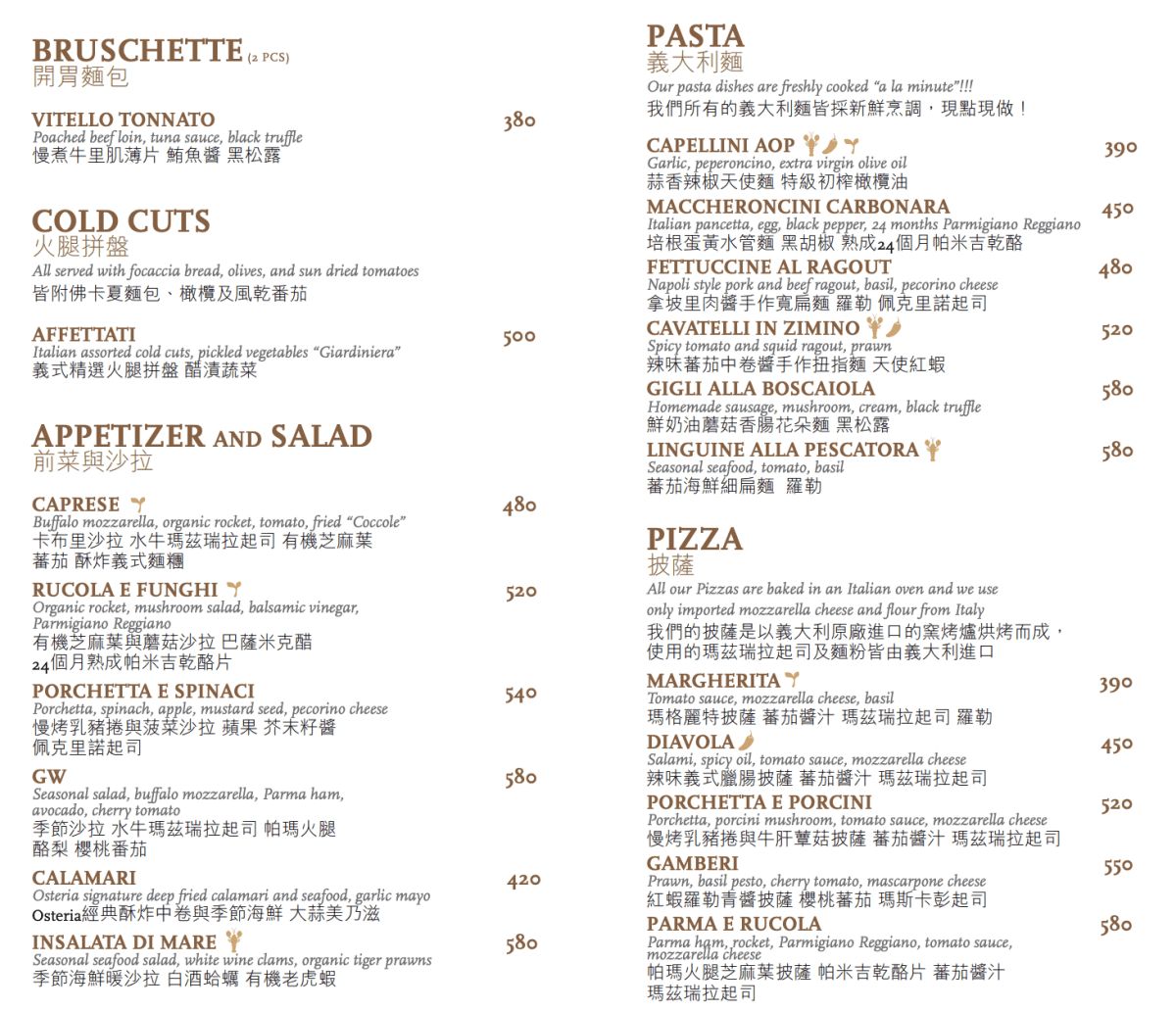 BRUSCHETTE (2 PCS)
開胃麵包

VITELLO TONNATO 380
Poached beef loin, tuna sauce, black truffle
慢煮牛里肌薄片 鮪魚醬 黑松露

COLD CUTS
火腿拼盤
All served with focaccia bread, olives, and sun dried tomatoes
皆附佛卡夏麵包、橄欖及風乾番茄

AFFETTATI 500
Italian assorted cold cuts, pickled vegetables "Giardiniera"
義式精選火腿拼盤 醋漬蔬菜

APPETIZER AND SALAD
前菜與沙拉

CAPRESE 480
Buffalo mozzarella, organic rocket, tomato, fried "Coccole"
卡布里沙拉 水牛瑪茲瑞拉起司 有機芝麻葉 蕃茄 酥炸義式麵糰

RUCOLA E FUNGHI 520
Organic rocket, mushroom salad, balsamic vinegar, Parmigiano Reggiano
有機芝麻葉與蘑菇沙拉 巴薩米克醋 24個月熟成帕米吉乾酪片

PORCHETTA E SPINACI 540
Porchetta, spinach, apple, mustard seed, pecorino cheese
慢烤乳豬捲與菠菜沙拉 蘋果 芥末籽醬 佩克里諾起司

GW 580
Seasonal salad, buffalo mozzarella, Parma ham, avocado, cherry tomato
季節沙拉 水牛瑪茲瑞拉起司 帕瑪火腿 酪梨 櫻桃番茄

CALAMARI 420
Osteria signature deep fried calamari and seafood, garlic mayo
Osteria經典酥炸中卷與季節海鮮 大蒜美乃滋

INSALATA DI MARE 580
Seasonal seafood salad, white wine clams, organic tiger prawns
季節海鮮暖沙拉 白酒蛤蠣 有機老虎蝦

PASTA
義大利麵
Our pasta dishes are freshly cooked "a la minute"!!!
我們所有的義大利麵皆採新鮮烹調，現點現做！

CAPELLINI AOP 390
Garlic, peperoncino, extra virgin olive oil
蒜香辣椒天使麵 特級初榨橄欖油

MACCHERONCINI CARBONARA 450
Italian pancetta, egg, black pepper, 24 months Parmigiano Reggiano
培根蛋黃水管麵 黑胡椒 熟成24個月帕米吉乾酪

FETTUCCINE AL RAGOUT 480
Napoli style pork and beef ragout, basil, pecorino cheese
拿坡里肉醬手作寬扁麵 羅勒 佩克里諾起司

CAVATELLI IN ZIMINO 520
Spicy tomato and squid ragout, prawn
辣味蕃茄中卷醬手作扭指麵 天使紅蝦

GIGLI ALLA BOSCAIOLA 580
Homemade sausage, mushroom, cream, black truffle
鮮奶油蘑菇香腸花朵麵 黑松露

LINGUINE ALLA PESCATORA 580
Seasonal seafood, tomato, basil
蕃茄海鮮細扁麵 羅勒

PIZZA
披薩
All our Pizzas are baked in an Italian oven and we use only imported mozzarella cheese and flour from Italy
我們的披薩是以義大利原廠進口的窯烤爐烘烤而成，使用的瑪茲瑞拉起司及麵粉皆由義大利進口

MARGHERITA 390
Tomato sauce, mozzarella cheese, basil
瑪格麗特披薩 蕃茄醬汁 瑪茲瑞拉起司 羅勒

DIAVOLA 450
Salami, spicy oil, tomato sauce, mozzarella cheese
辣味義式臘腸披薩 蕃茄醬汁 瑪茲瑞拉起司

PORCHETTA E PORCINI 520
Porchetta, porcini mushroom, tomato sauce, mozzarella cheese
慢烤乳豬捲與牛肝蕈菇披薩 蕃茄醬汁 瑪茲瑞拉起司

GAMBERI 550
Prawn, basil pesto, cherry tomato, mascarpone cheese
紅蝦羅勒青醬披薩 櫻桃蕃茄 瑪斯卡彭起司

PARMA E RUCOLA 580
Parma ham, rocket, Parmigiano Reggiano, tomato sauce, mozzarella cheese
帕瑪火腿芝麻葉披薩 帕米吉乾酪片 蕃茄醬汁 瑪茲瑞拉起司